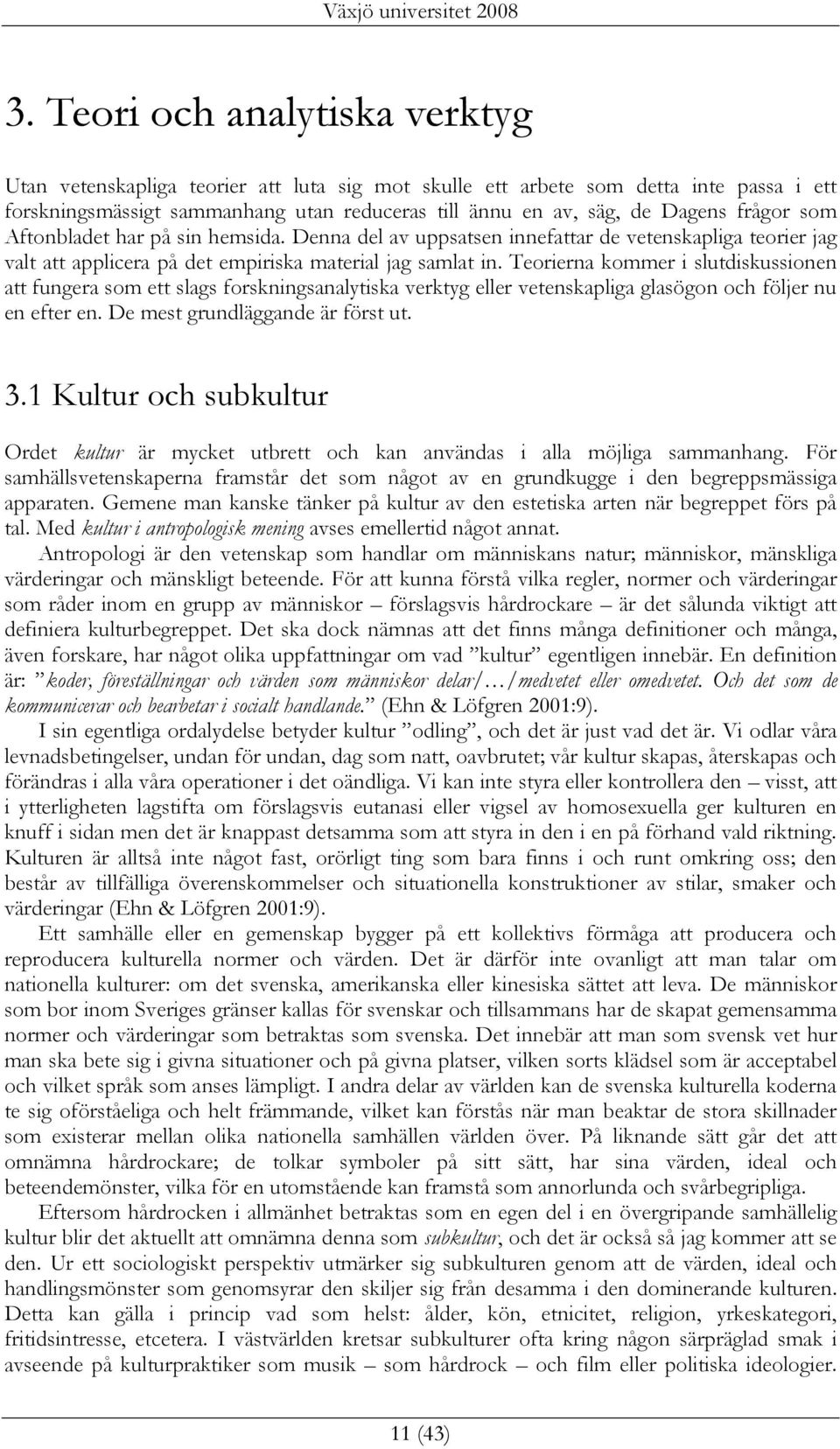 Växjö universitet 2008

3. Teori och analytiska verktyg

Utan vetenskapliga teorier att luta sig mot skulle ett arbete som detta inte passa i ett forskningsmässigt sammanhang utan reduceras till ännu en av, säg, de Dagens frågor som Aftonbladet har på sin hemsida. Denna del av uppsatsen innefattar de vetenskapliga teorier jag valt att applicera på det empiriska material jag samlat in. Teorierna kommer i slutdiskussionen att fungera som ett slags forskningsanalytiska verktyg eller vetenskapliga glasögon och följer nu en efter en. De mest grundläggande är först ut.

3.1 Kultur och subkultur

Ordet kultur är mycket utbrett och kan användas i alla möjliga sammanhang. För samhällsvetenskaperna framstår det som något av en grundkugge i den begreppsmässiga apparaten. Gemene man kanske tänker på kultur av den estetiska arten när begreppet förs på tal. Med kultur i antropologisk mening avses emellertid något annat.

Antropologi är den vetenskap som handlar om människans natur; människor, mänskliga värderingar och mänskligt beteende. För att kunna förstå vilka regler, normer och värderingar som råder inom en grupp av människor – förslagsvis hårdrockare – är det sålunda viktigt att definiera kulturbegreppet. Det ska dock nämnas att det finns många definitioner och många, även forskare, har något olika uppfattningar om vad ”kultur” egentligen innebär. En definition är: ”koder, föreställningar och värden som människor delar/…/medvetet eller omedvetet. Och det som de kommunicerar och bearbetar i socialt handlande.” (Ehn & Löfgren 2001:9).

I sin egentliga ordalydelse betyder kultur ”odling”, och det är just vad det är. Vi odlar våra levnadsbetingelser, undan för undan, dag som natt, oavbrutet; vår kultur skapas, återskapas och förändras i alla våra operationer i det oändliga. Vi kan inte styra eller kontrollera den – visst, att i ytterligheten lagstifta om förslagsvis eutanasi eller vigsel av homosexuella ger kulturen en knuff i sidan men det är knappast detsamma som att styra in den i en på förhand vald riktning. Kulturen är alltså inte något fast, orörligt ting som bara finns i och runt omkring oss; den består av tillfälliga överenskommelser och situationella konstruktioner av stilar, smaker och värderingar (Ehn & Löfgren 2001:9).

Ett samhälle eller en gemenskap bygger på ett kollektivs förmåga att producera och reproducera kulturella normer och värden. Det är därför inte ovanligt att man talar om nationella kulturer: om det svenska, amerikanska eller kinesiska sättet att leva. De människor som bor inom Sveriges gränser kallas för svenskar och tillsammans har de skapat gemensamma normer och värderingar som betraktas som svenska. Det innebär att man som svensk vet hur man ska bete sig i givna situationer och på givna platser, vilken sorts klädsel som är acceptabel och vilket språk som anses lämpligt. I andra delar av världen kan de svenska kulturella koderna te sig oförståeliga och helt främmande, vilket kan förstås när man beaktar de stora skillnader som existerar mellan olika nationella samhällen världen över. På liknande sätt går det att omnämna hårdrockare; de tolkar symboler på sitt sätt, har sina värden, ideal och beteendemönster, vilka för en utomstående kan framstå som annorlunda och svårbegripliga.

Eftersom hårdrocken i allmänhet betraktas som en egen del i en övergripande samhällelig kultur blir det aktuellt att omnämna denna som subkultur, och det är också så jag kommer att se den. Ur ett sociologiskt perspektiv utmärker sig subkulturen genom att de värden, ideal och handlingsmönster som genomsyrar den skiljer sig från desamma i den dominerande kulturen. Detta kan gälla i princip vad som helst: ålder, kön, etnicitet, religion, yrkeskategori, fritidsintresse, etcetera. I västvärlden kretsar subkulturer ofta kring någon särpräglad smak i avseende på kulturpraktiker som musik – som hårdrock – och film eller politiska ideologier.

11 (43)